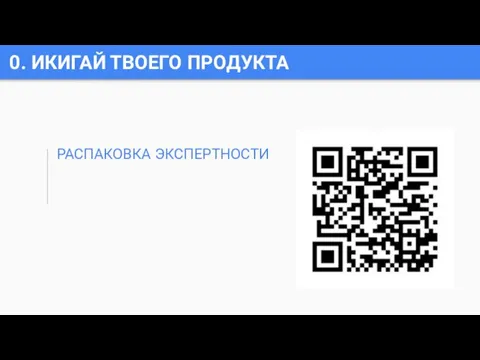 0. ИКИГАЙ ТВОЕГО ПРОДУКТА

РАСПАКОВКА ЭКСПЕРТНОСТИ